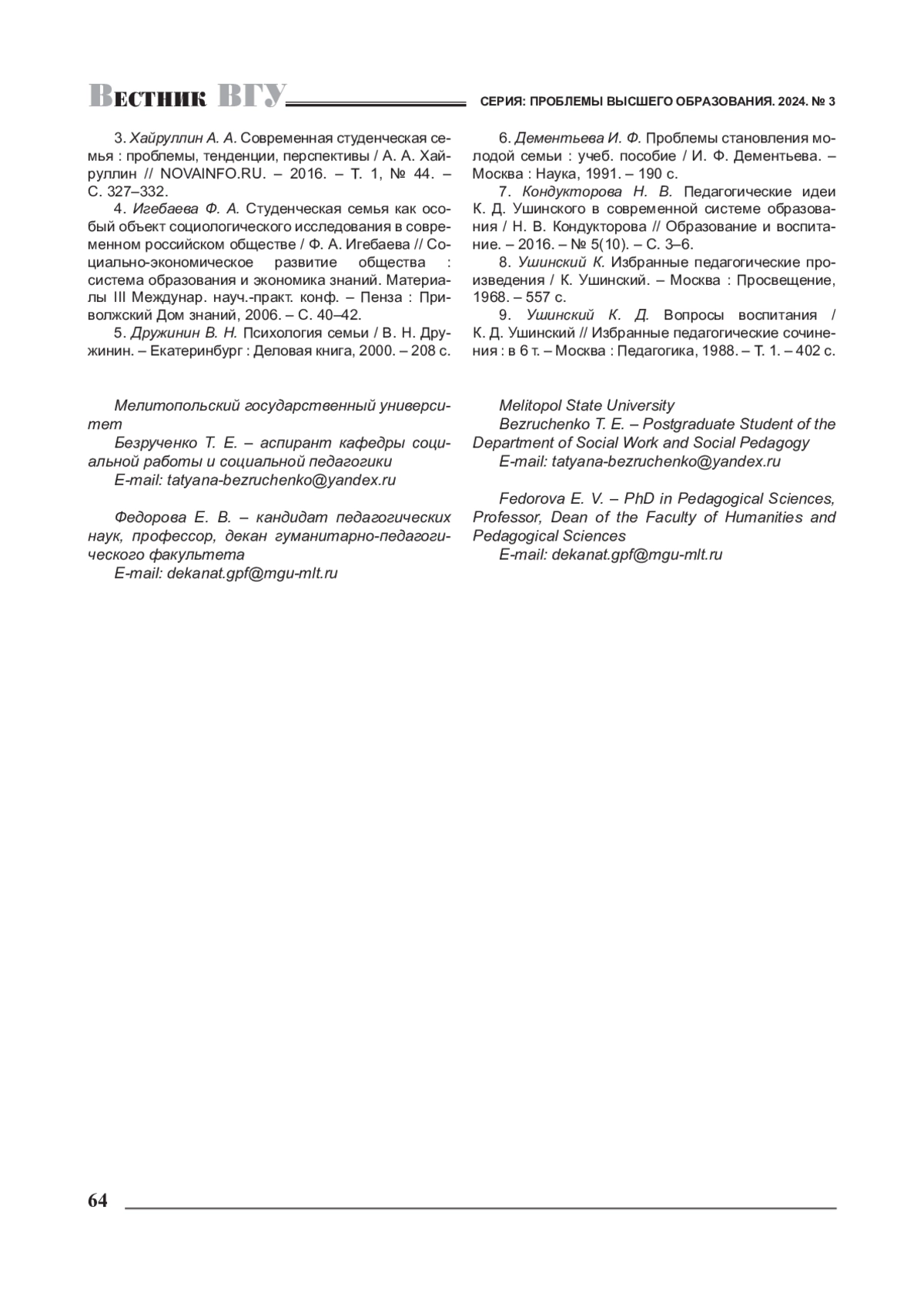 Вестник ВГУ СЕРИЯ: ПРОБЛЕМЫ ВЫСШЕГО ОБРАЗОВАНИЯ. 2024. № 3

3. Хайруллин А. А. Современная студенческая семья : проблемы, тенденции, перспективы / А. А. Хайруллин // NOVAINFO.RU. – 2016. – Т. 1, № 44. – С. 327–332.

4. Игебаева Ф. А. Студенческая семья как особый объект социологического исследования в современном российском обществе / Ф. А. Игебаева // Социально-экономическое развитие общества : система образования и экономика знаний. Материалы III Междунар. науч.-практ. конф. – Пенза : Приволжский Дом знаний, 2006. – С. 40–42.

5. Дружинин В. Н. Психология семьи / В. Н. Дружинин. – Екатеринбург : Деловая книга, 2000. – 208 с.

6. Дементьева И. Ф. Проблемы становления молодой семьи : учеб. пособие / И. Ф. Дементьева. – Москва : Наука, 1991. – 190 с.

7. Кондукторова Н. В. Педагогические идеи К. Д. Ушинского в современной системе образования / Н. В. Кондукторова // Образование и воспитание. – 2016. – № 5(10). – С. 3–6.

8. Ушинский К. Избранные педагогические произведения / К. Ушинский. – Москва : Просвещение, 1968. – 557 с.

9. Ушинский К. Д. Вопросы воспитания / К. Д. Ушинский // Избранные педагогические сочинения : в 6 т. – Москва : Педагогика, 1988. – Т. 1. – 402 с.

Мелитопольский государственный университет
Безрученко Т. Е. – аспирант кафедры социальной работы и социальной педагогики
E-mail: tatyana-bezruchenko@yandex.ru

Федорова Е. В. – кандидат педагогических наук, профессор, декан гуманитарно-педагогического факультета
E-mail: dekanat.gpf@mgu-mlt.ru

Melitopol State University
Bezruchenko T. E. – Postgraduate Student of the Department of Social Work and Social Pedagogy
E-mail: tatyana-bezruchenko@yandex.ru

Fedorova E. V. – PhD in Pedagogical Sciences, Professor, Dean of the Faculty of Humanities and Pedagogical Sciences
E-mail: dekanat.gpf@mgu-mlt.ru

64